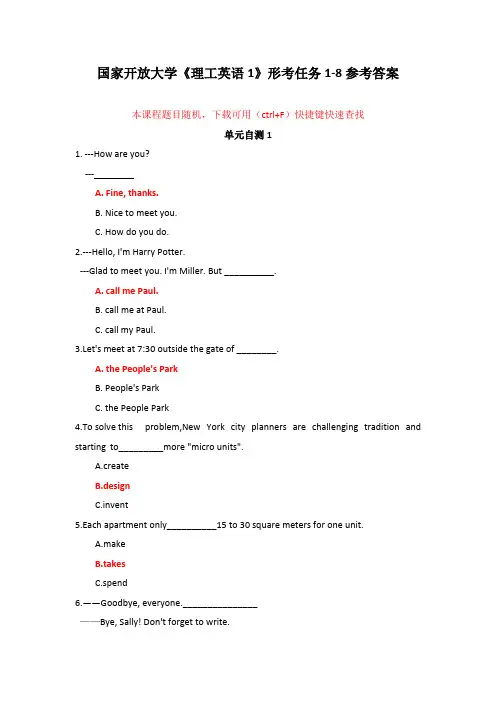 国家开放大学《理工英语 1》形考任务 1-8 参考答案

本课程题目随机，下载可用（ctrl+F）快捷键快速查找

单元自测 1

1. ---How are you?

---________

A. Fine, thanks.

B. Nice to meet you.

C. How do you do.

2.---Hello, I'm Harry Potter.

---Glad to meet you. I'm Miller. But __________.

A. call me Paul.

B. call me at Paul.

C. call my Paul.

3.Let's meet at 7:30 outside the gate of ________.

A. the People's Park

B. People's Park

C. the People Park

4.To solve this problem,New York city planners are challenging tradition and starting to_________more "micro units".

A.create

B.design

C.invent

5.Each apartment only__________15 to 30 square meters for one unit.

A.make

B.takes

C.spend

6.——Goodbye, everyone._______________

——Bye, Sally! Don't forget to write.